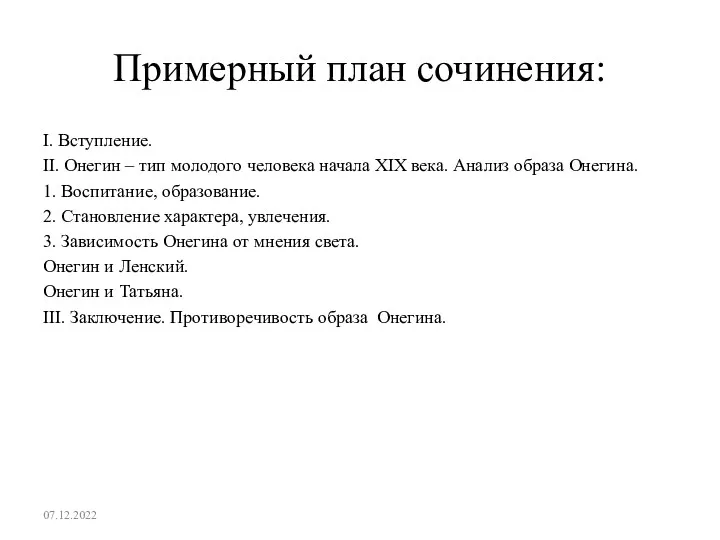 Примерный план сочинения:

I. Вступление.
II. Онегин – тип молодого человека начала XIX века. Анализ образа Онегина.
1. Воспитание, образование.
2. Становление характера, увлечения.
3. Зависимость Онегина от мнения света.
Онегин и Ленский.
Онегин и Татьяна.
III. Заключение. Противоречивость образа Онегина.

07.12.2022